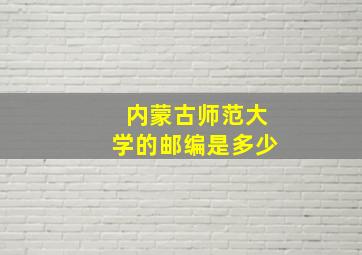 内蒙古师范大学的邮编是多少